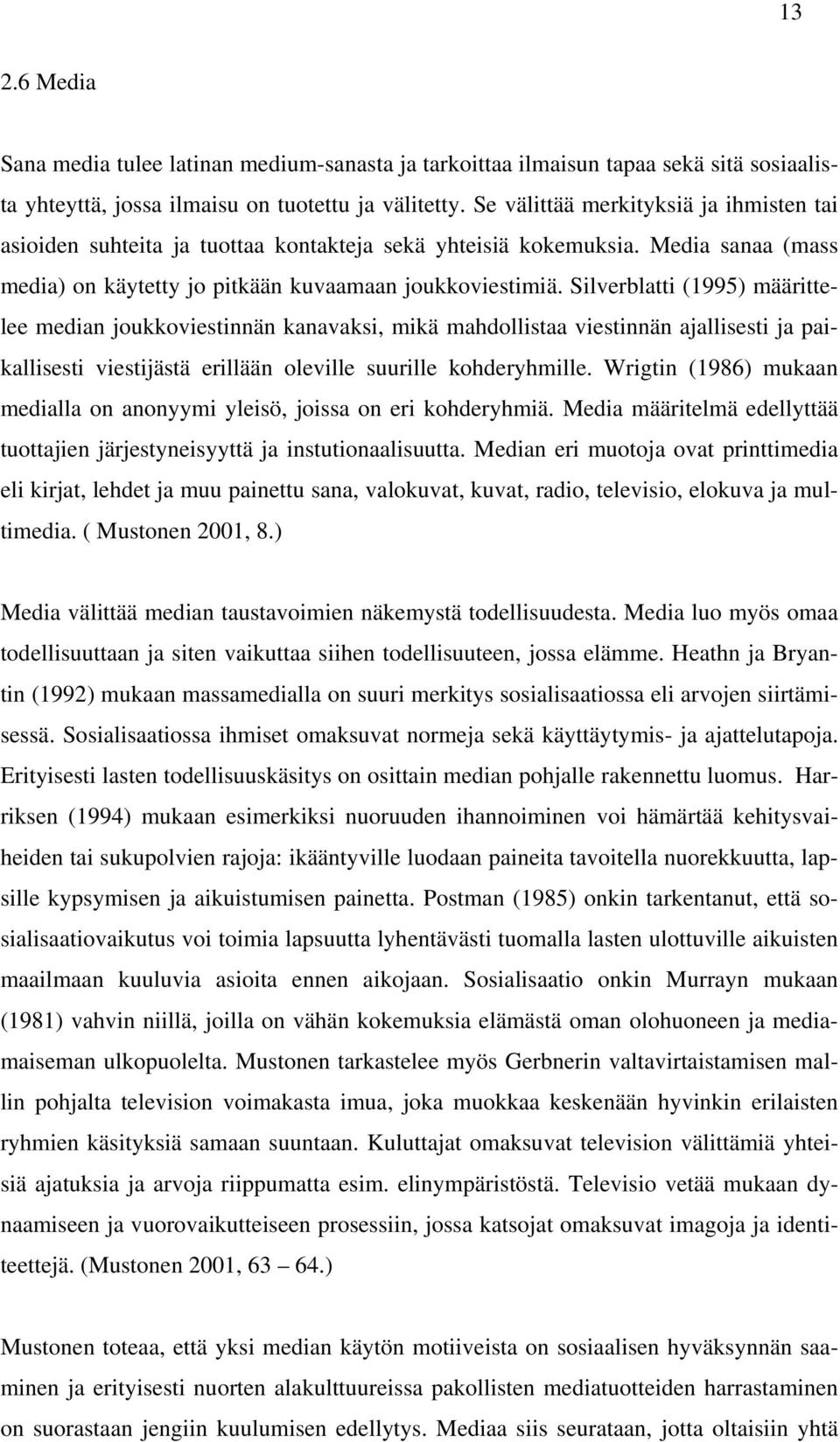 13

2.6 Media

Sana media tulee latinan medium-sanasta ja tarkoittaa ilmaisun tapaa sekä sitä sosiaalista yhteyttä, jossa ilmaisu on tuotettu ja välitetty. Se välittää merkityksiä ja ihmisten tai asioiden suhteita ja tuottaa kontakteja sekä yhteisiä kokemuksia. Media sanaa (mass media) on käytetty jo pitkään kuvaamaan joukkoviestimiä. Silverblatti (1995) määrittelee median joukkoviestinnän kanavaksi, mikä mahdollistaa viestinnän ajallisesti ja paikallisesti viestijästä erillään oleville suurille kohderyhmille. Wrigtin (1986) mukaan medialla on anonyymi yleisö, joissa on eri kohderyhmiä. Media määritelmä edellyttää tuottajien järjestyneisyyttä ja instutionaalisuutta. Median eri muotoja ovat printtimedia eli kirjat, lehdet ja muu painettu sana, valokuvat, kuvat, radio, televisio, elokuva ja multimedia. ( Mustonen 2001, 8.)

Media välittää median taustavoimien näkemystä todellisuudesta. Media luo myös omaa todellisuuttaan ja siten vaikuttaa siihen todellisuuteen, jossa elämme. Heathn ja Bryantin (1992) mukaan massamedialla on suuri merkitys sosialisaatiossa eli arvojen siirtämisessä. Sosialisaatiossa ihmiset omaksuvat normeja sekä käyttäytymis- ja ajattelutapoja. Erityisesti lasten todellisuuskäsitys on osittain median pohjalle rakennettu luomus. Harriksen (1994) mukaan esimerkiksi nuoruuden ihannoiminen voi hämärtää kehitysvaiheiden tai sukupolvien rajoja: ikääntyville luodaan paineita tavoitella nuorekkuutta, lapsille kypsymisen ja aikuistumisen painetta. Postman (1985) onkin tarkentanut, että sosialisaatiovaikutus voi toimia lapsuutta lyhentävästi tuomalla lasten ulottuville aikuisten maailmaan kuuluvia asioita ennen aikojaan. Sosialisaatio onkin Murrayn mukaan (1981) vahvin niillä, joilla on vähän kokemuksia elämästä oman olohuoneen ja mediamaiseman ulkopuolelta. Mustonen tarkastelee myös Gerbnerin valtavirtaistamisen mallin pohjalta television voimakasta imua, joka muokkaa keskenään hyvinkin erilaisten ryhmien käsityksiä samaan suuntaan. Kuluttajat omaksuvat television välittämiä yhteisiä ajatuksia ja arvoja riippumatta esim. elinympäristöstä. Televisio vetää mukaan dynaamiseen ja vuorovaikutteiseen prosessiin, jossa katsojat omaksuvat imagoja ja identiteettejä. (Mustonen 2001, 63 – 64.)

Mustonen toteaa, että yksi median käytön motiiveista on sosiaalisen hyväksynnän saaminen ja erityisesti nuorten alakulttuureissa pakollisten mediatuotteiden harrastaminen on suorastaan jengiin kuulumisen edellytys. Mediaa siis seurataan, jotta oltaisiin yhtä